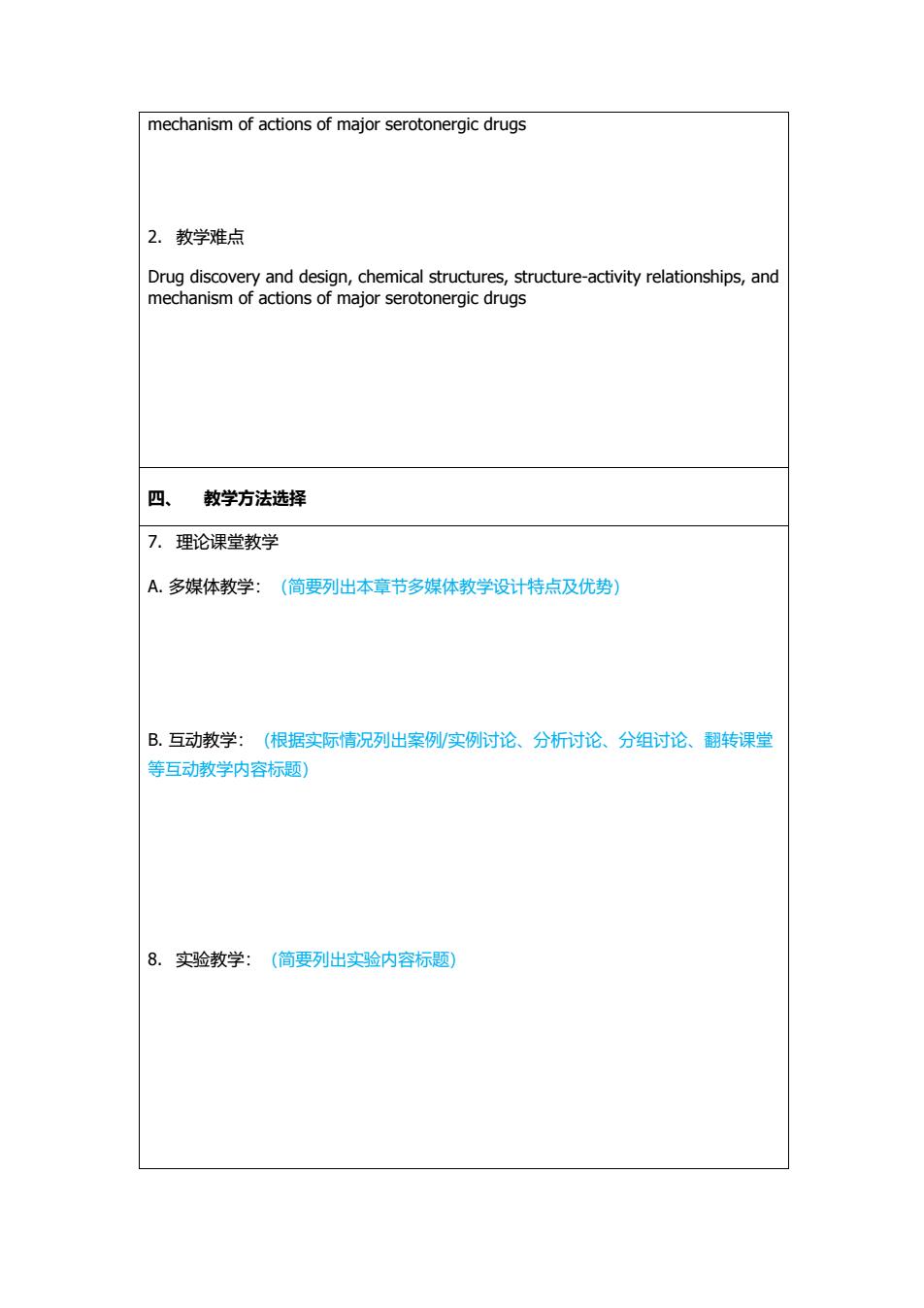 mechanism of actions of major serotonergic drugs

2. 教学难点

Drug discovery and design, chemical structures, structure-activity relationships, and mechanism of actions of major serotonergic drugs

四、 教学方法选择

7. 理论课堂教学

A. 多媒体教学：（简要列出本章节多媒体教学设计特点及优势）

B. 互动教学：（根据实际情况列出案例/实例讨论、分析讨论、分组讨论、翻转课堂等互动教学内容标题）

8. 实验教学：（简要列出实验内容标题）